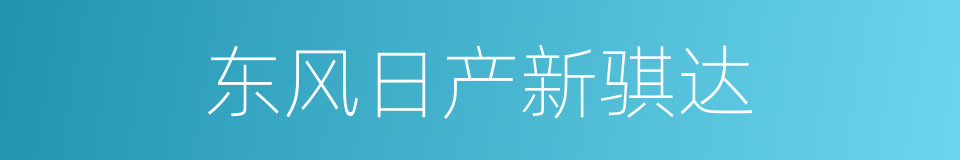 东风日产新骐达